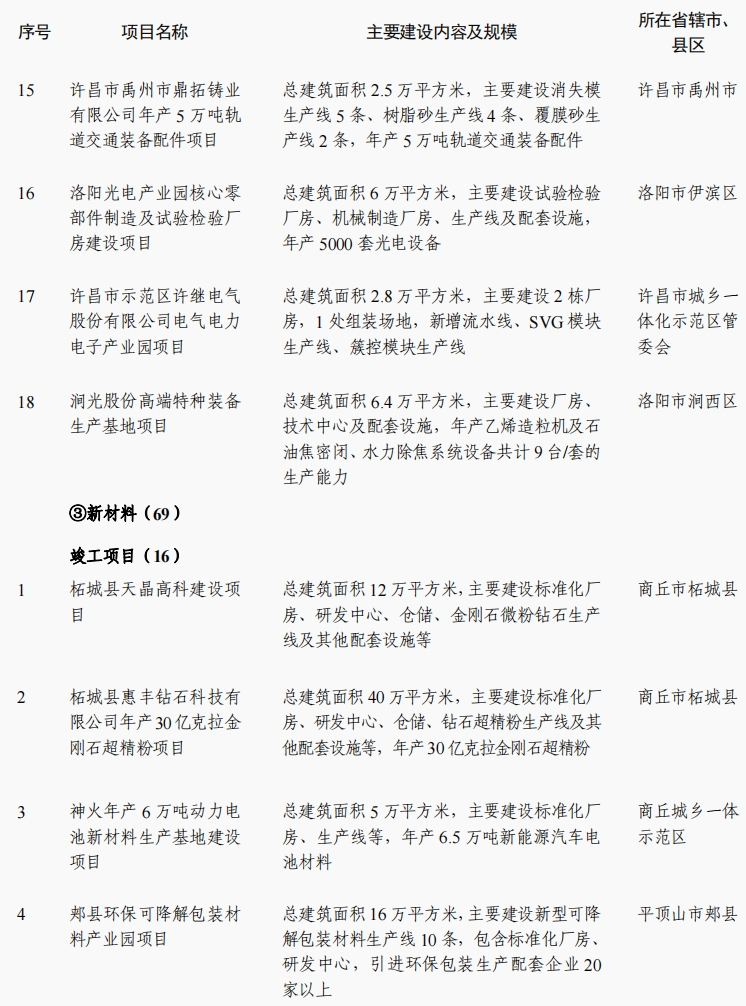 | 序号 | 项目名称 | 主要建设内容及规模 | 所在省辖市、县区 |
|---|---|---|---|
| 15 | 许昌市禹州市鼎拓铸业有限公司年产 5 万吨轨道交通装备配件项目 | 总建筑面积 2.5 万平方米，主要建设消失模生产线 5 条、树脂砂生产线 4 条、覆膜砂生产线 2 条，年产 5 万吨轨道交通装备配件 | 许昌市禹州市 |
| 16 | 洛阳光电产业园核心零部件制造及试验检验厂房建设项目 | 总建筑面积 6 万平方米，主要建设试验检验厂房、机械制造厂房、生产线及配套设施，年产 5000 套光电设备 | 洛阳市伊滨区 |
| 17 | 许昌市示范区许继电气股份有限公司电气电力电子产业园项目 | 总建筑面积 2.8 万平方米，主要建设 2 栋厂房，1 处组装场地，新增流水线、SVG 模块生产线、簇控模块生产线 | 许昌市城乡一体化示范区管委会 |
| 18 | 涧光股份高端特种装备生产基地项目 | 总建筑面积 6.4 万平方米，主要建设厂房、技术中心及配套设施，年产乙烯造粒机及石油焦密闭、水力除焦系统设备共计 9 台/套的生产能力 | 洛阳市涧西区 |
|  | ③新材料（69） |  |  |
|  | 竣工项目（16） |  |  |
| 1 | 柘城县天晶高科建设项目 | 总建筑面积 12 万平方米，主要建设标准化厂房、研发中心、仓储、金刚石微粉钻石生产线及其他配套设施等 | 商丘市柘城县 |
| 2 | 柘城县惠丰钻石科技有限公司年产 30 亿克拉金刚石超精粉项目 | 总建筑面积 40 万平方米，主要建设标准化厂房、研发中心、仓储、钻石超精粉生产线及其他配套设施等，年产 30 亿克拉金刚石超精粉 | 商丘市柘城县 |
| 3 | 神火年产 6 万吨动力电池新材料生产基地建设项目 | 总建筑面积 5 万平方米，主要建设标准化厂房、生产线等，年产 6.5 万吨新能源汽车电池材料 | 商丘城乡一体示范区 |
| 4 | 郏县环保可降解包装材料产业园项目 | 总建筑面积 16 万平方米，主要建设新型可降解包装材料生产线 10 条，包含标准化厂房、研发中心，引进环保包装生产配套企业 20 家以上 | 平顶山市郏县 |